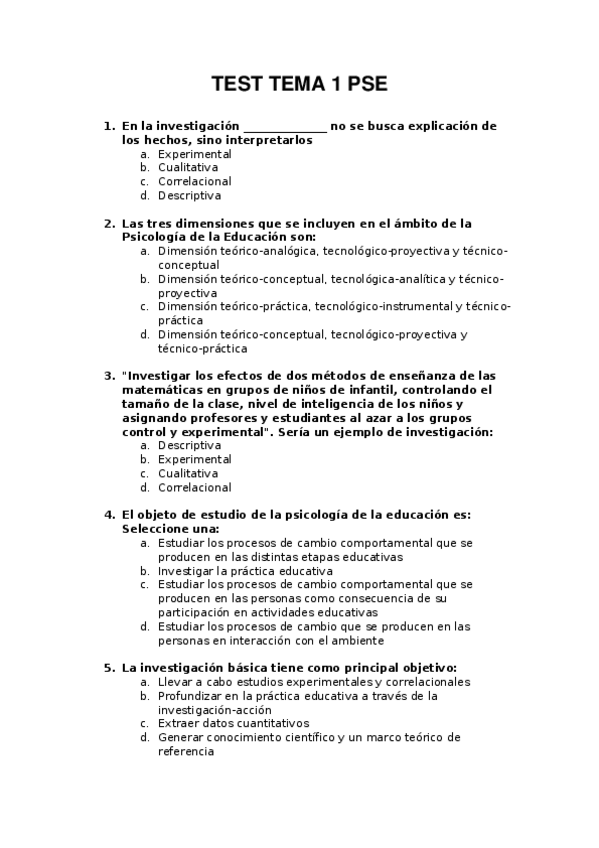 TEST TEMA 1 PSE

1. En la investigación _____________ no se busca explicación de los hechos, sino interpretarlos
a. Experimental
b. Cualitativa
c. Correlacional
d. Descriptiva

2. Las tres dimensiones que se incluyen en el ámbito de la Psicología de la Educación son:
a. Dimensión teórico-analógica, tecnológico-proyectiva y técnico-conceptual
b. Dimensión teórico-conceptual, tecnológica-analítica y técnico-proyectiva
c. Dimensión teórico-práctica, tecnológico-instrumental y técnico-práctica
d. Dimensión teórico-conceptual, tecnológico-proyectiva y técnico-práctica

3. "Investigar los efectos de dos métodos de enseñanza de las matemáticas en grupos de niños de infantil, controlando el tamaño de la clase, nivel de inteligencia de los niños y asignando profesores y estudiantes al azar a los grupos control y experimental". Sería un ejemplo de investigación:
a. Descriptiva
b. Experimental
c. Cualitativa
d. Correlacional

4. El objeto de estudio de la psicología de la educación es: Seleccione una:
a. Estudiar los procesos de cambio comportamental que se producen en las distintas etapas educativas
b. Investigar la práctica educativa
c. Estudiar los procesos de cambio comportamental que se producen en las personas como consecuencia de su participación en actividades educativas
d. Estudiar los procesos de cambio que se producen en las personas en interacción con el ambiente

5. La investigación básica tiene como principal objetivo:
a. Llevar a cabo estudios experimentales y correlacionales
b. Profundizar en la práctica educativa a través de la investigación-acción
c. Extraer datos cuantitativos
d. Generar conocimiento científico y un marco teórico de referencia